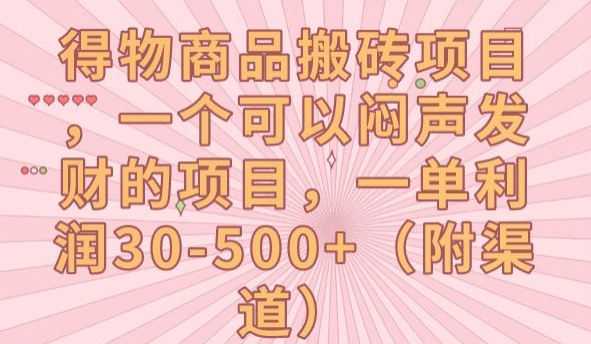 得物商品搬砖项目，一个可以闷声发财的项目，一单利润30-500+（附渠道）